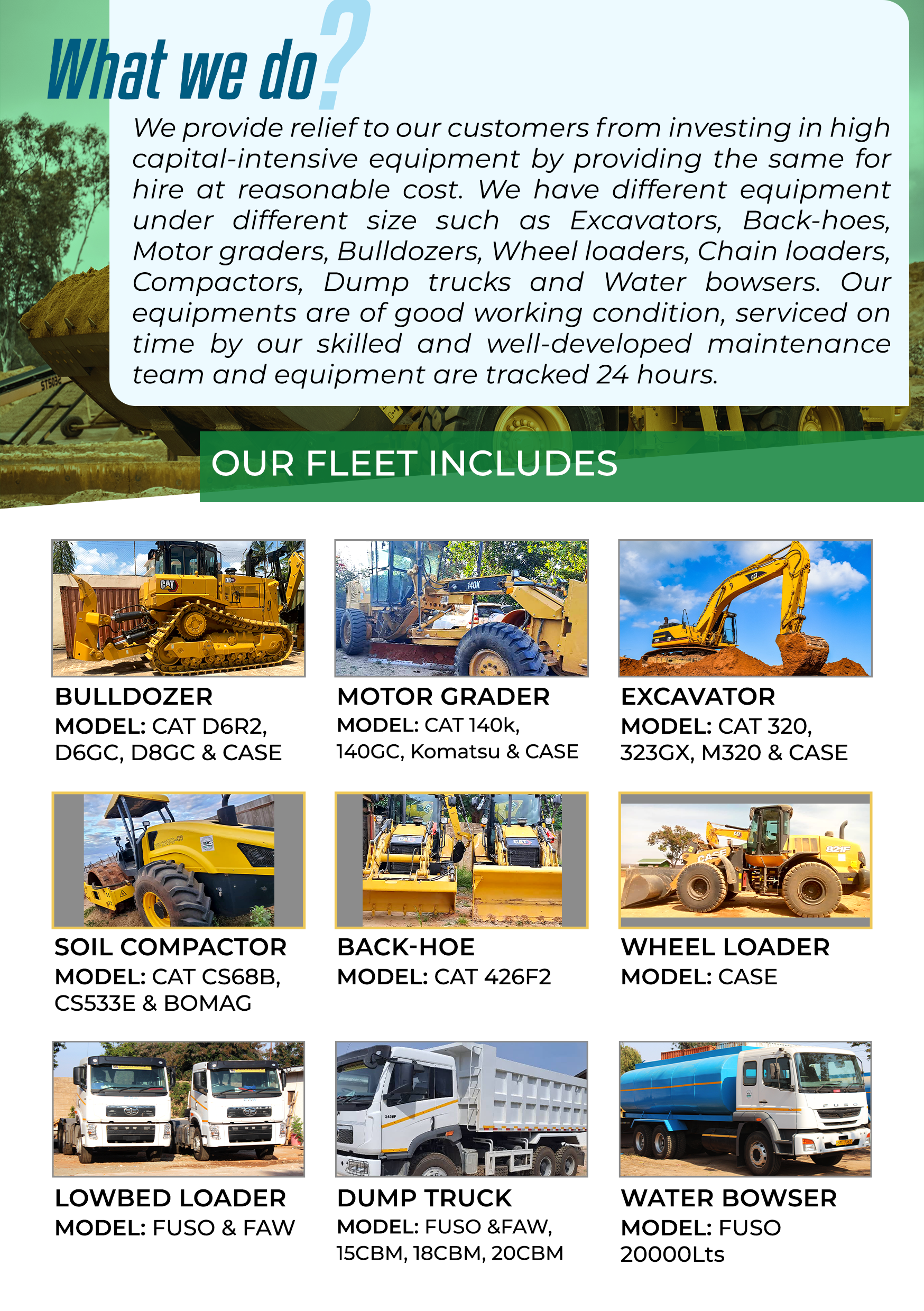 What we do?

We provide relief to our customers from investing in high capital-intensive equipment by providing the same for hire at reasonable cost. We have different equipment under different size such as Excavators, Back-hoes, Motor graders, Bulldozers, Wheel loaders, Chain loaders, Compactors, Dump trucks and Water bowsers. Our equipments are of good working condition, serviced on time by our skilled and well-developed maintenance team and equipment are tracked 24 hours.

OUR FLEET INCLUDES

BULLDOZER
MODEL: CAT D6R2, D6GC, D8GC & CASE

MOTOR GRADER
MODEL: CAT 140k, 140GC, Komatsu & CASE

EXCAVATOR
MODEL: CAT 320, 323GX, M320 & CASE

SOIL COMPACTOR
MODEL: CAT CS68B, CS533E & BOMAG

BACK-HOE
MODEL: CAT 426F2

WHEEL LOADER
MODEL: CASE

LOWBED LOADER
MODEL: FUSO & FAW

DUMP TRUCK
MODEL: FUSO &FAW, 15CBM, 18CBM, 20CBM

WATER BOWSER
MODEL: FUSO 20000Lts